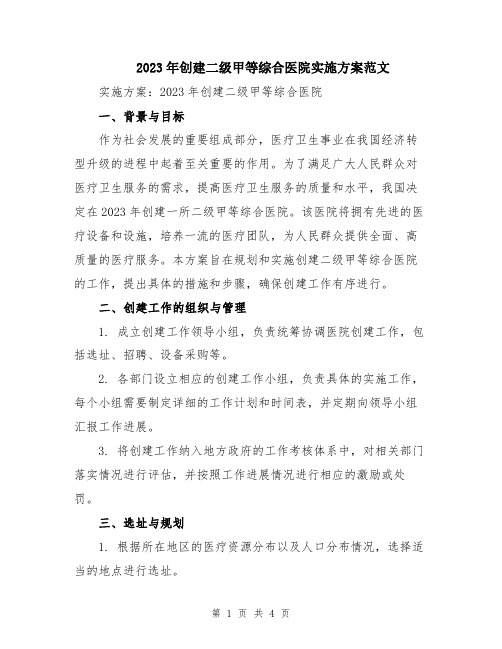 2023年创建二级甲等综合医院实施方案范文

实施方案：2023年创建二级甲等综合医院

一、背景与目标

作为社会发展的重要组成部分，医疗卫生事业在我国经济转型升级的进程中起着至关重要的作用。为了满足广大人民群众对医疗卫生服务的需求，提高医疗卫生服务的质量和水平，我国决定在2023年创建一所二级甲等综合医院。该医院将拥有先进的医疗设备和设施，培养一流的医疗团队，为人民群众提供全面、高质量的医疗服务。本方案旨在规划和实施创建二级甲等综合医院的工作，提出具体的措施和步骤，确保创建工作有序进行。

二、创建工作的组织与管理

1. 成立创建工作领导小组，负责统筹协调医院创建工作，包括选址、招聘、设备采购等。

2. 各部门设立相应的创建工作小组，负责具体的实施工作，每个小组需要制定详细的工作计划和时间表，并定期向领导小组汇报工作进展。

3. 将创建工作纳入地方政府的工作考核体系中，对相关部门落实情况进行评估，并按照工作进展情况进行相应的激励或处罚。

三、选址与规划

1. 根据所在地区的医疗资源分布以及人口分布情况，选择适当的地点进行选址。

第 1 页 共 4 页